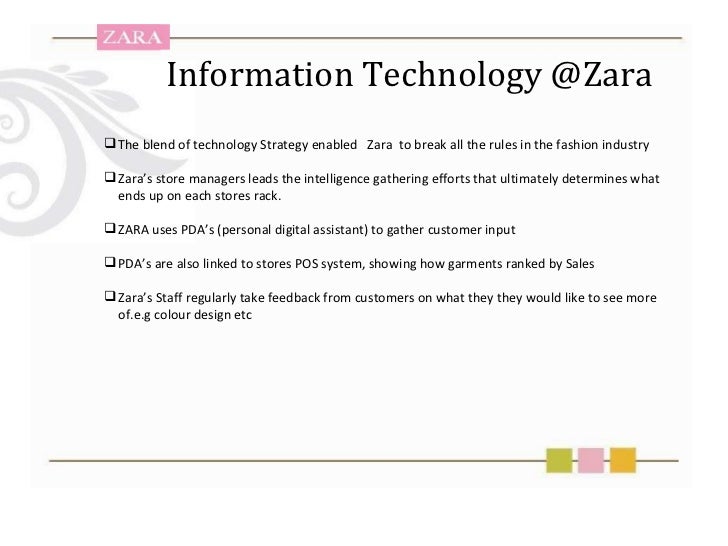 ZARA

Information Technology @Zara

☐ The blend of technology Strategy enabled Zara to break all the rules in the fashion industry

☐ Zara's store managers leads the intelligence gathering efforts that ultimately determines what ends up on each stores rack.

☐ ZARA uses PDA's (personal digital assistant) to gather customer input

☐ PDA's are also linked to stores POS system, showing how garments ranked by Sales

☐ Zara's Staff regularly take feedback from customers on what they they would like to see more of.e.g colour design etc